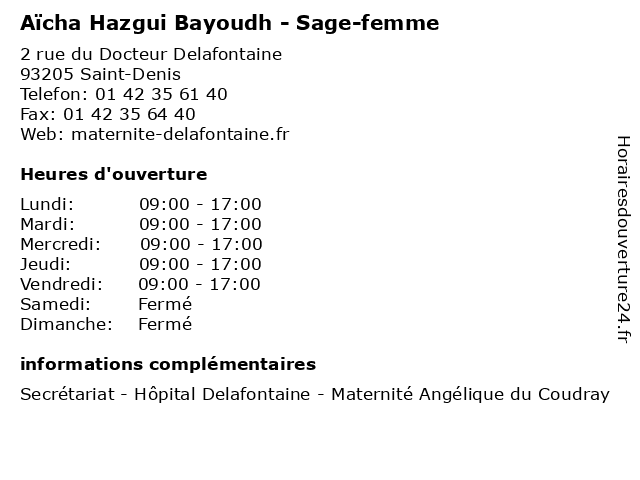 Aïcha Hazgui Bayoudh - Sage-femme

2 rue du Docteur Delafontaine
93205 Saint-Denis
Telefon: 01 42 35 61 40
Fax: 01 42 35 64 40
Web: maternite-delafontaine.fr

Heures d'ouverture

| Lundi: | 09:00 - 17:00 |
|---|---|
| Mardi: | 09:00 - 17:00 |
| Mercredi: | 09:00 - 17:00 |
| Jeudi: | 09:00 - 17:00 |
| Vendredi: | 09:00 - 17:00 |
| Samedi: | Fermé |
| Dimanche: | Fermé |

informations complémentaires

Secrétariat - Hôpital Delafontaine - Maternité Angélique du Coudray

Horairesdouverture24.fr